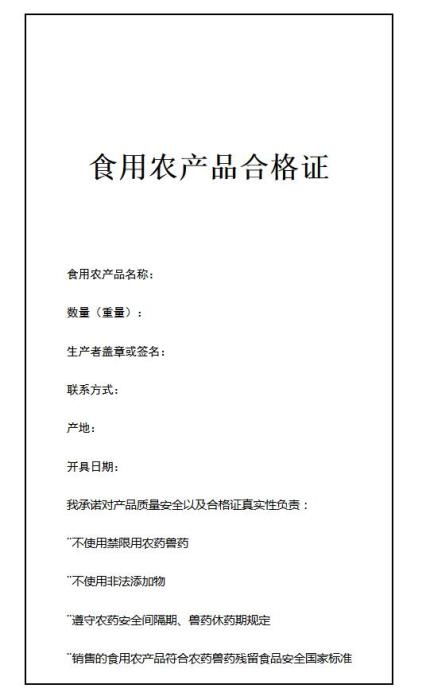 食用农产品合格证

食用农产品名称：

数量（重量）：

生产者盖章或签名：

联系方式：

产地：

开具日期：

我承诺对产品质量安全以及合格证真实性负责：

¨不使用禁限用农药兽药

¨不使用非法添加物

¨遵守农药安全间隔期、兽药休药期规定

¨销售的食用农产品符合农药兽药残留食品安全国家标准